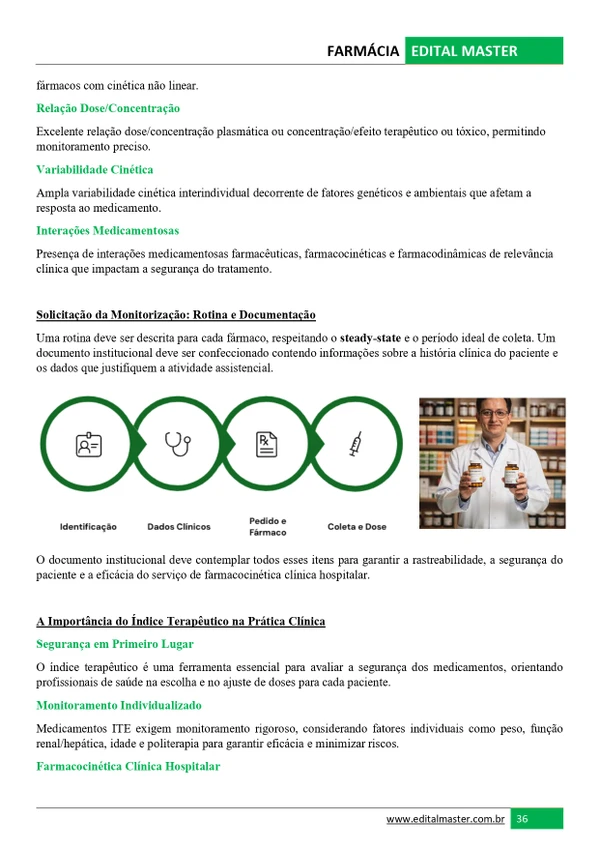 FARMÁCIA EDITAL MASTER

fármacos com cinética não linear.

Relação Dose/Concentração

Excelente relação dose/concentração plasmática ou concentração/efeito terapêutico ou tóxico, permitindo monitoramento preciso.

Variabilidade Cinética

Ampla variabilidade cinética interindividual decorrente de fatores genéticos e ambientais que afetam a resposta ao medicamento.

Interações Medicamentosas

Presença de interações medicamentosas farmacêuticas, farmacocinéticas e farmacodinâmicas de relevância clínica que impactam a segurança do tratamento.

Solicitação da Monitorização: Rotina e Documentação

Uma rotina deve ser descrita para cada fármaco, respeitando o steady-state e o período ideal de coleta. Um documento institucional deve ser confeccionado contendo informações sobre a história clínica do paciente e os dados que justifiquem a atividade assistencial.

Identificação

Dados Clínicos

Pedido e Fármaco

Coleta e Dose

O documento institucional deve contemplar todos esses itens para garantir a rastreabilidade, a segurança do paciente e a eficácia do serviço de farmacocinética clínica hospitalar.

A Importância do Índice Terapêutico na Prática Clínica

Segurança em Primeiro Lugar

O índice terapêutico é uma ferramenta essencial para avaliar a segurança dos medicamentos, orientando profissionais de saúde na escolha e no ajuste de doses para cada paciente.

Monitoramento Individualizado

Medicamentos ITE exigem monitoramento rigoroso, considerando fatores individuais como peso, função renal/hepática, idade e politerapia para garantir eficácia e minimizar riscos.

Farmacocinética Clínica Hospitalar

www.editalmaster.com.br 36